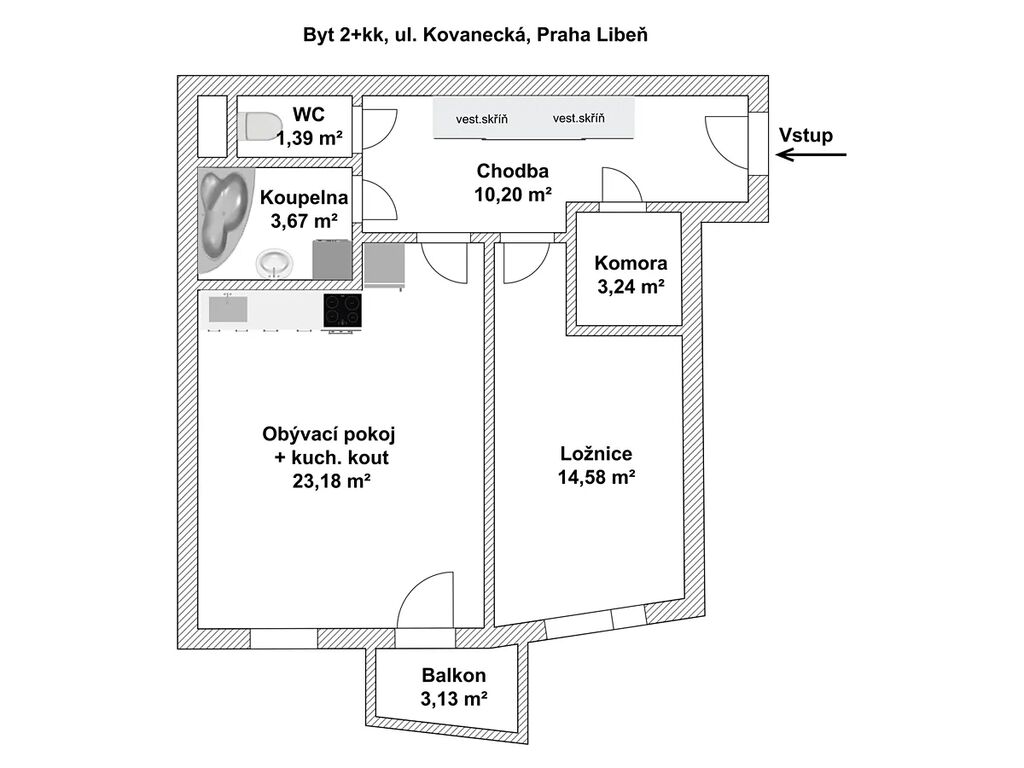 Byt 2+kk, ul. Kovanecká, Praha Libeň

WC
1,39 m²

vest.skříň
vest.skříň

Vstup

Chodba
10,20 m²

Koupelna
3,67 m²

Komora
3,24 m²

Obývací pokoj
+ kuch. kout
23,18 m²

Ložnice
14,58 m²

Balkon
3,13 m²